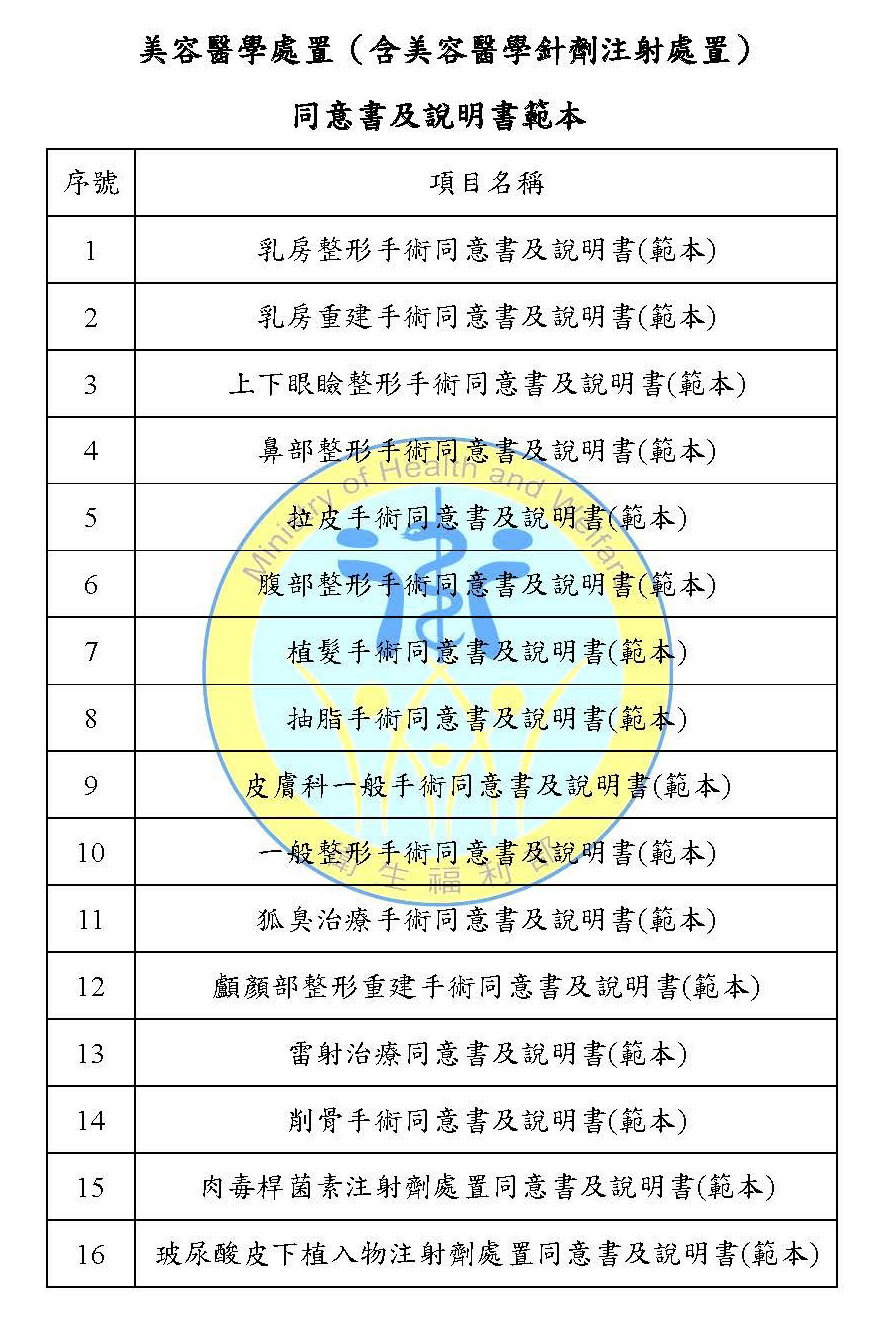 美容醫學處置（含美容醫學針劑注射處置）

同意書及說明書範本

| 序號 | 項目名稱 |
|---|---|
| 1 | 乳房整形手術同意書及說明書(範本) |
| 2 | 乳房重建手術同意書及說明書(範本) |
| 3 | 上下眼瞼整形手術同意書及說明書(範本) |
| 4 | 鼻部整形手術同意書及說明書(範本) |
| 5 | 拉皮手術同意書及說明書(範本) |
| 6 | 腹部整形手術同意書及說明書(範本) |
| 7 | 植髮手術同意書及說明書(範本) |
| 8 | 抽脂手術同意書及說明書(範本) |
| 9 | 皮膚科一般手術同意書及說明書(範本) |
| 10 | 一般整形手術同意書及說明書(範本) |
| 11 | 狐臭治療手術同意書及說明書(範本) |
| 12 | 顱顏部整形重建手術同意書及說明書(範本) |
| 13 | 雷射治療同意書及說明書(範本) |
| 14 | 削骨手術同意書及說明書(範本) |
| 15 | 肉毒桿菌素注射劑處置同意書及說明書(範本) |
| 16 | 玻尿酸皮下植入物注射劑處置同意書及說明書(範本) |

Ministry of Health and Welfare
衛生福利部